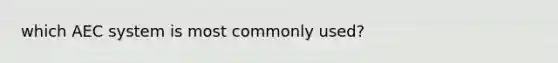 which AEC system is most commonly used?